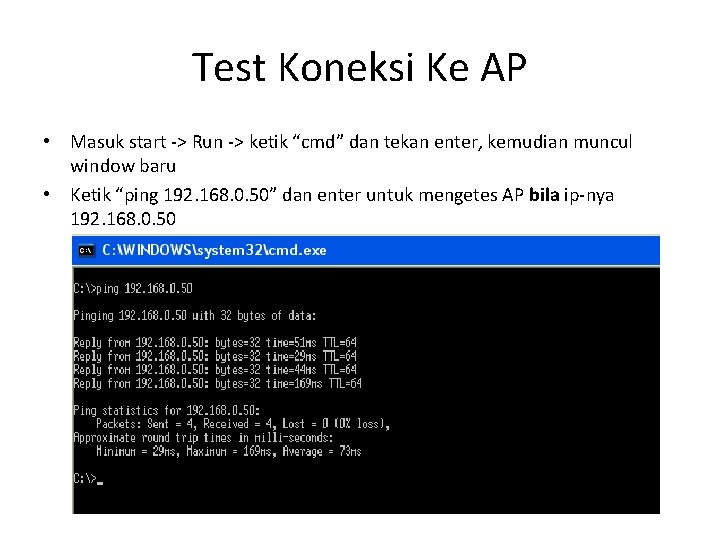 Test Koneksi Ke AP

• Masuk start -> Run -> ketik "cmd" dan tekan enter, kemudian muncul window baru
• Ketik "ping 192.168.0.50" dan enter untuk mengetes AP bila ip-nya 192.168.0.50

C:\WINDOWS\system32\cmd.exe

C:\>ping 192.168.0.50

Pinging 192.168.0.50 with 32 bytes of data:

Reply from 192.168.0.50: bytes=32 time=51ms TTL=64
Reply from 192.168.0.50: bytes=32 time=29ms TTL=64
Reply from 192.168.0.50: bytes=32 time=44ms TTL=64
Reply from 192.168.0.50: bytes=32 time=169ms TTL=64

Ping statistics for 192.168.0.50:
Packets: Sent = 4, Received = 4, Lost = 0 (0% loss),
Approximate round trip times in milli-seconds:
Minimum = 29ms, Maximum = 169ms, Average = 73ms

C:\>_